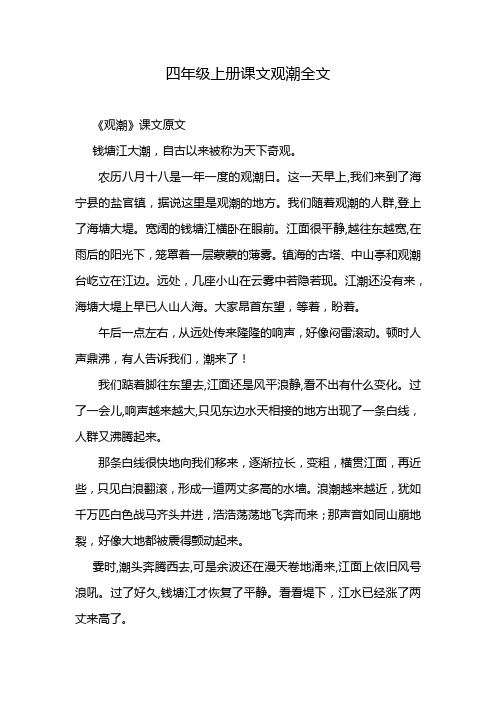 四年级上册课文观潮全文

《观潮》课文原文

钱塘江大潮，自古以来被称为天下奇观。

农历八月十八是一年一度的观潮日。这一天早上,我们来到了海宁县的盐官镇，据说这里是观潮的地方。我们随着观潮的人群,登上了海塘大堤。宽阔的钱塘江横卧在眼前。江面很平静,越往东越宽,在雨后的阳光下，笼罩着一层蒙蒙的薄雾。镇海的古塔、中山亭和观潮台屹立在江边。远处，几座小山在云雾中若隐若现。江潮还没有来，海塘大堤上早已人山人海。大家昂首东望，等着，盼着。

午后一点左右，从远处传来隆隆的响声，好像闷雷滚动。顿时人声鼎沸，有人告诉我们，潮来了！

我们踮着脚往东望去,江面还是风平浪静,看不出有什么变化。过了一会儿,响声越来越大,只见东边水天相接的地方出现了一条白线，人群又沸腾起来。

那条白线很快地向我们移来，逐渐拉长，变粗，横贯江面，再近些，只见白浪翻滚，形成一道两丈多高的水墙。浪潮越来越近，犹如千万匹白色战马齐头并进，浩浩荡荡地飞奔而来；那声音如同山崩地裂，好像大地都被震得颤动起来。

霎时,潮头奔腾西去,可是余波还在漫天卷地涌来,江面上依旧风号浪吼。过了好久,钱塘江才恢复了平静。看看堤下，江水已经涨了两丈来高了。